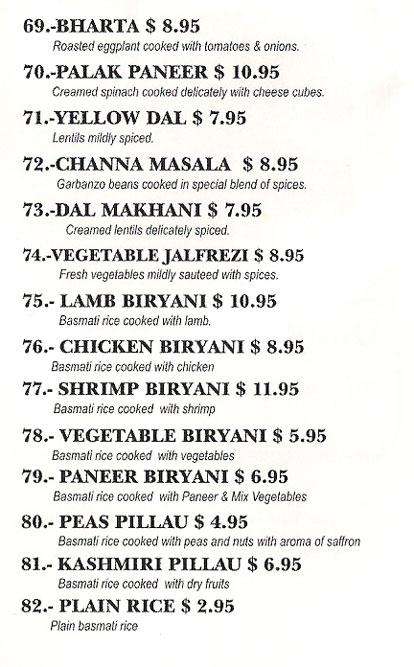 69.-BHARTA $ 8.95
Roasted eggplant cooked with tomatoes & onions.

70.-PALAK PANEER $ 10.95
Creamed spinach cooked delicately with cheese cubes.

71.-YELLOW DAL $ 7.95
Lentils mildly spiced.

72.-CHANNA MASALA $ 8.95
Garbanzo beans cooked in special blend of spices.

73.-DAL MAKHANI $ 7.95
Creamed lentils delicately spiced.

74.-VEGETABLE JALFREZI $ 8.95
Fresh vegetables mildly sauteed with spices.

75.- LAMB BIRYANI $ 10.95
Basmati rice cooked with lamb.

76.- CHICKEN BIRYANI $ 8.95
Basmati rice cooked with chicken

77.- SHRIMP BIRYANI $ 11.95
Basmati rice cooked with shrimp

78.- VEGETABLE BIRYANI $ 5.95
Basmati rice cooked with vegetables

79.- PANEER BIRYANI $ 6.95
Basmati rice cooked with Paneer & Mix Vegetables

80.- PEAS PILLAU $ 4.95
Basmati rice cooked with peas and nuts with aroma of saffron

81.- KASHMIRI PILLAU $ 6.95
Basmati rice cooked with dry fruits

82.- PLAIN RICE $ 2.95
Plain basmati rice